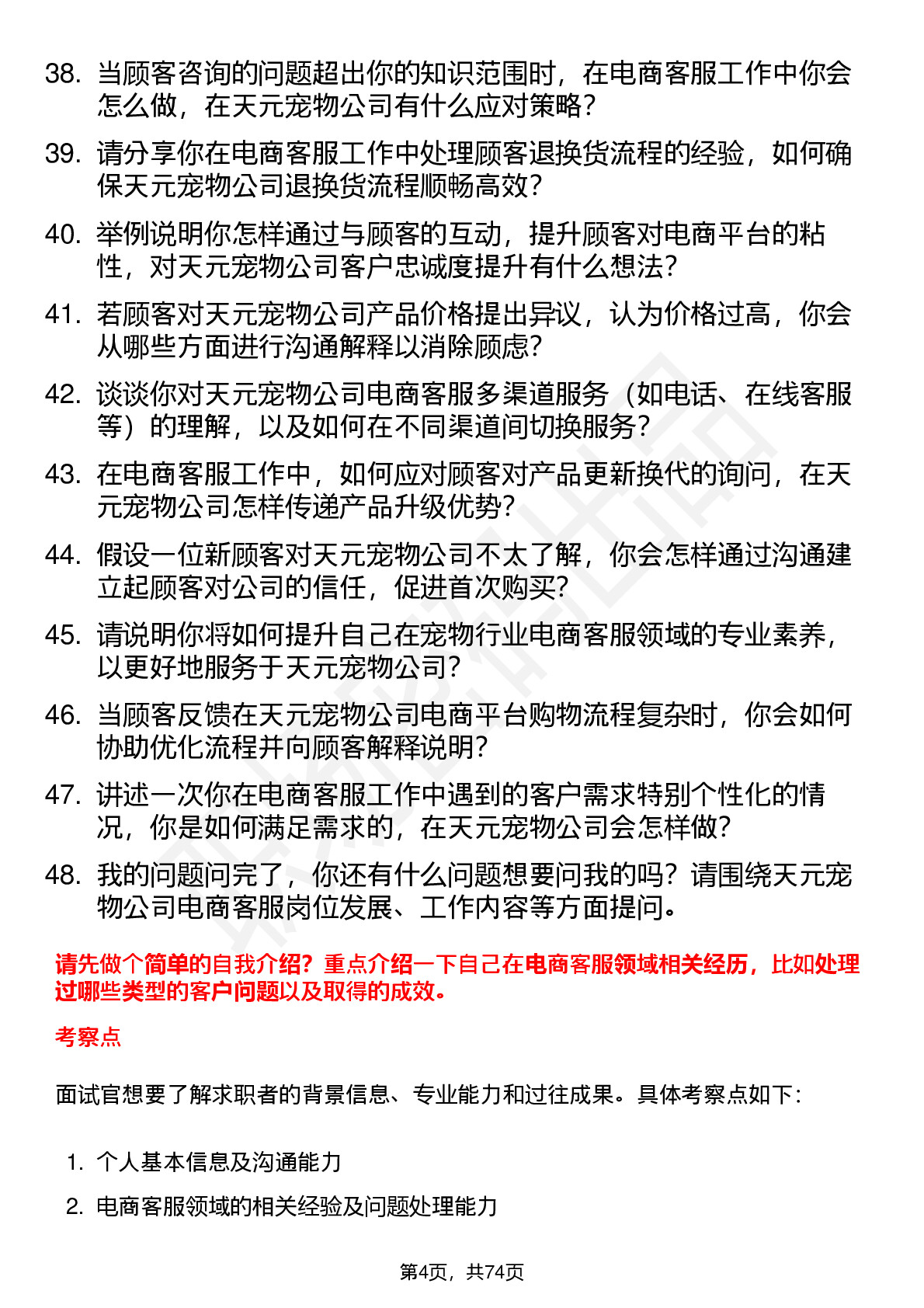 38. 当顾客咨询的问题超出你的知识范围时，在电商客服工作中你会怎么做，在天元宠物公司有什么应对策略？

39. 请分享你在电商客服工作中处理顾客退换货流程的经验，如何确保天元宠物公司退换货流程顺畅高效？

40. 举例说明你怎样通过与顾客的互动，提升顾客对电商平台的粘性，对天元宠物公司客户忠诚度提升有什么想法？

41. 若顾客对天元宠物公司产品价格提出异议，认为价格过高，你会从哪些方面进行沟通解释以消除顾虑？

42. 谈谈你对天元宠物公司电商客服多渠道服务（如电话、在线客服等）的理解，以及如何在不同渠道间切换服务？

43. 在电商客服工作中，如何应对顾客对产品更新换代的询问，在天元宠物公司怎样传递产品升级优势？

44. 假设一位新顾客对天元宠物公司不太了解，你会怎样通过沟通建立起顾客对公司的信任，促进首次购买？

45. 请说明你将如何提升自己在宠物行业电商客服领域的专业素养，以更好地服务于天元宠物公司？

46. 当顾客反馈在天元宠物公司电商平台购物流程复杂时，你会如何协助优化流程并向顾客解释说明？

47. 讲述一次你在电商客服工作中遇到的客户需求特别个性化的情况，你是如何满足需求的，在天元宠物公司会怎样做？

48. 我的问题问完了，你还有什么问题想要问我的吗？请围绕天元宠物公司电商客服岗位发展、工作内容等方面提问。

请先做个简单的自我介绍？重点介绍一下自己在电商客服领域相关经历，比如处理过哪些类型的客户问题以及取得的成效。

考察点

面试官想要了解求职者的背景信息、专业能力和过往成果。具体考察点如下：

1. 个人基本信息及沟通能力
2. 电商客服领域的相关经验及问题处理能力

第4页，共74页